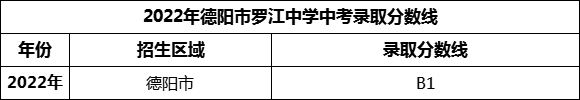 2022年德阳市罗江中学中考录取分数线

| 年份 | 招生区域 | 录取分数线 |
|---|---|---|
| 2022年 | 德阳市 | B1 |